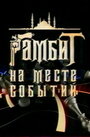 ГАМБИТ
НА МЕСТЕ СОБЫТИЙ